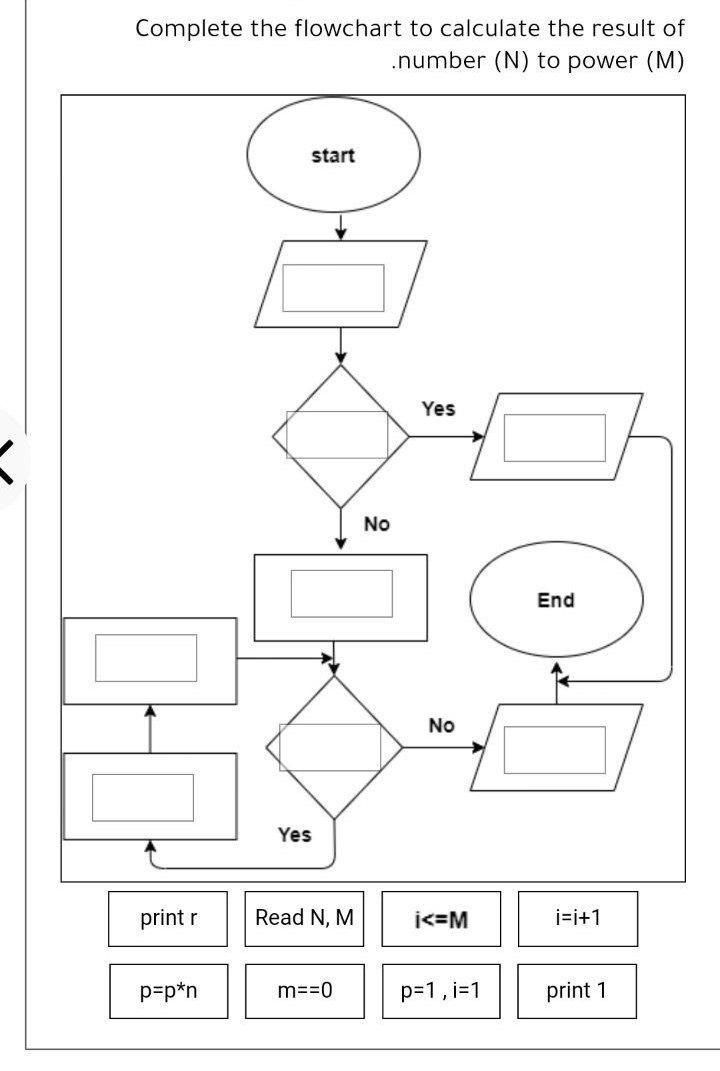 Complete the flowchart to calculate the result of .number (N) to power (M)

start

Yes

No

End

No

Yes

print r

Read N, M

i<=M

i=i+1

p=p*n

m==0

p=1 , i=1

print 1